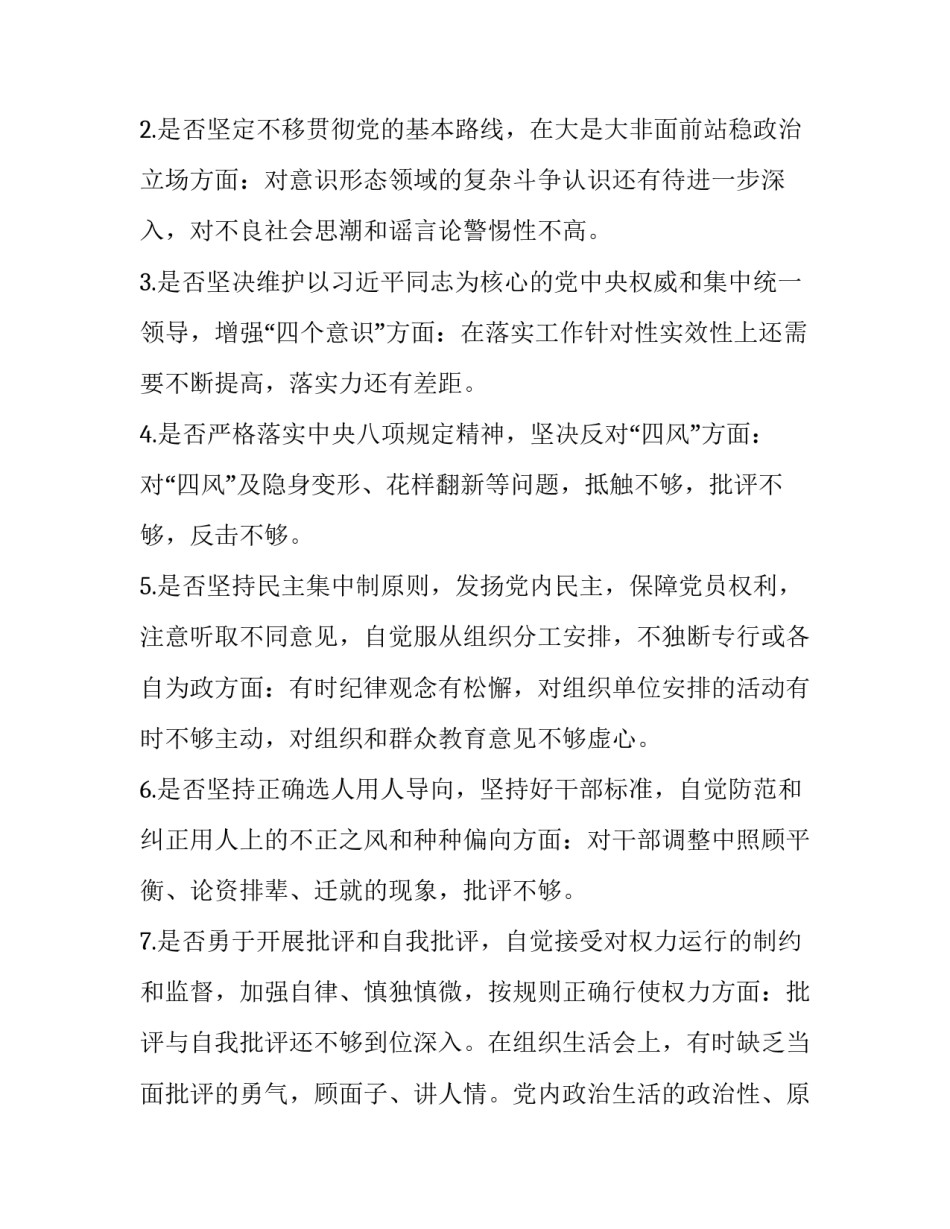 2.是否坚定不移贯彻党的基本路线，在大是大非面前站稳政治立场方面：对意识形态领域的复杂斗争认识还有待进一步深入，对不良社会思潮和谣言论警惕性不高。

3.是否坚决维护以习近平同志为核心的党中央权威和集中统一领导，增强“四个意识”方面：在落实工作针对性实效性上还需要不断提高，落实力还有差距。

4.是否严格落实中央八项规定精神，坚决反对“四风”方面：对“四风”及隐身变形、花样翻新等问题，抵触不够，批评不够，反击不够。

5.是否坚持民主集中制原则，发扬党内民主，保障党员权利，注意听取不同意见，自觉服从组织分工安排，不独断专行或各自为政方面：有时纪律观念有松懈，对组织单位安排的活动有时不够主动，对组织和群众教育意见不够虚心。

6.是否坚持正确选人用人导向，坚持好干部标准，自觉防范和纠正用人上的不正之风和种种偏向方面：对干部调整中照顾平衡、论资排辈、迁就的现象，批评不够。

7.是否勇于开展批评和自我批评，自觉接受对权力运行的制约和监督，加强自律、慎独慎微，按规则正确行使权力方面：批评与自我批评还不够到位深入。在组织生活会上，有时缺乏当面批评的勇气，顾面子、讲人情。党内政治生活的政治性、原